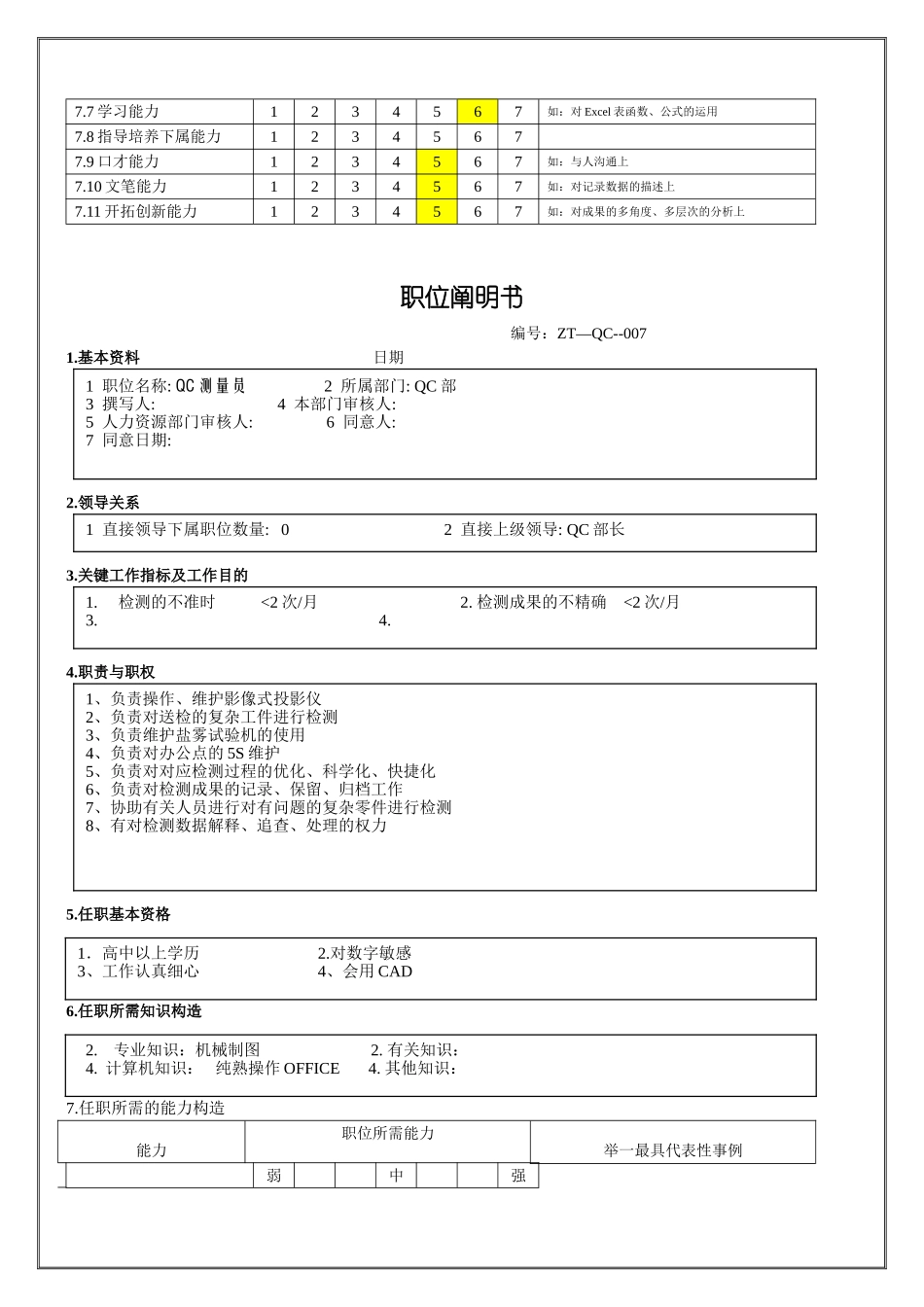 | 7.7 学习能力 | 1 | 2 | 3 | 4 | 5 | 6 | 7 | 如：对 Excel 表函数、公式的运用 |
|---|---|---|---|---|---|---|---|---|
| 7.8 指导培养下属能力 | 1 | 2 | 3 | 4 | 5 | 6 | 7 | |
| 7.9 口才能力 | 1 | 2 | 3 | 4 | 5 | 6 | 7 | 如：与人沟通上 |
| 7.10 文笔能力 | 1 | 2 | 3 | 4 | 5 | 6 | 7 | 如：对记录数据的描述上 |
| 7.11 开拓创新能力 | 1 | 2 | 3 | 4 | 5 | 6 | 7 | 如：对成果的多角度、多层次的分析上 |

职位阐明书

编号：ZT—QC--007

1.基本资料 日期

1 职位名称: QC 测量员 2 所属部门: QC 部
3 撰写人: 4 本部门审核人:
5 人力资源部门审核人: 6 同意人:
7 同意日期:

2.领导关系

1 直接领导下属职位数量: 0 2 直接上级领导: QC 部长

3.关键工作指标及工作目的

1. 检测的不准时 <2 次/月 2. 检测成果的不精确 <2 次/月
3. 4.

4.职责与职权

1、负责操作、维护影像式投影仪
2、负责对送检的复杂工件进行检测
3、负责维护盐雾试验机的使用
4、负责对办公点的 5S 维护
5、负责对对应检测过程的优化、科学化、快捷化
6、负责对检测成果的记录、保留、归档工作
7、协助有关人员进行对有问题的复杂零件进行检测
8、有对检测数据解释、追查、处理的权力

5.任职基本资格

1．高中以上学历 2.对数字敏感
3、工作认真细心 4、会用 CAD

6.任职所需知识构造

2. 专业知识：机械制图 2. 有关知识：
4. 计算机知识： 纯熟操作 OFFICE 4. 其他知识：

7.任职所需的能力构造

| 能力 | 职位所需能力 | | | | | | | 举一最具代表性事例 |
|---|---|---|---|---|---|---|---|---|
| | 弱 | | | 中 | | | 强 | |